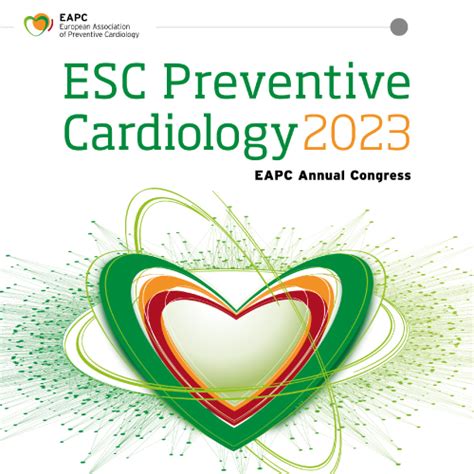 EAPC
European Association
of Preventive Cardiology

ESC Preventive Cardiology 2023

EAPC Annual Congress